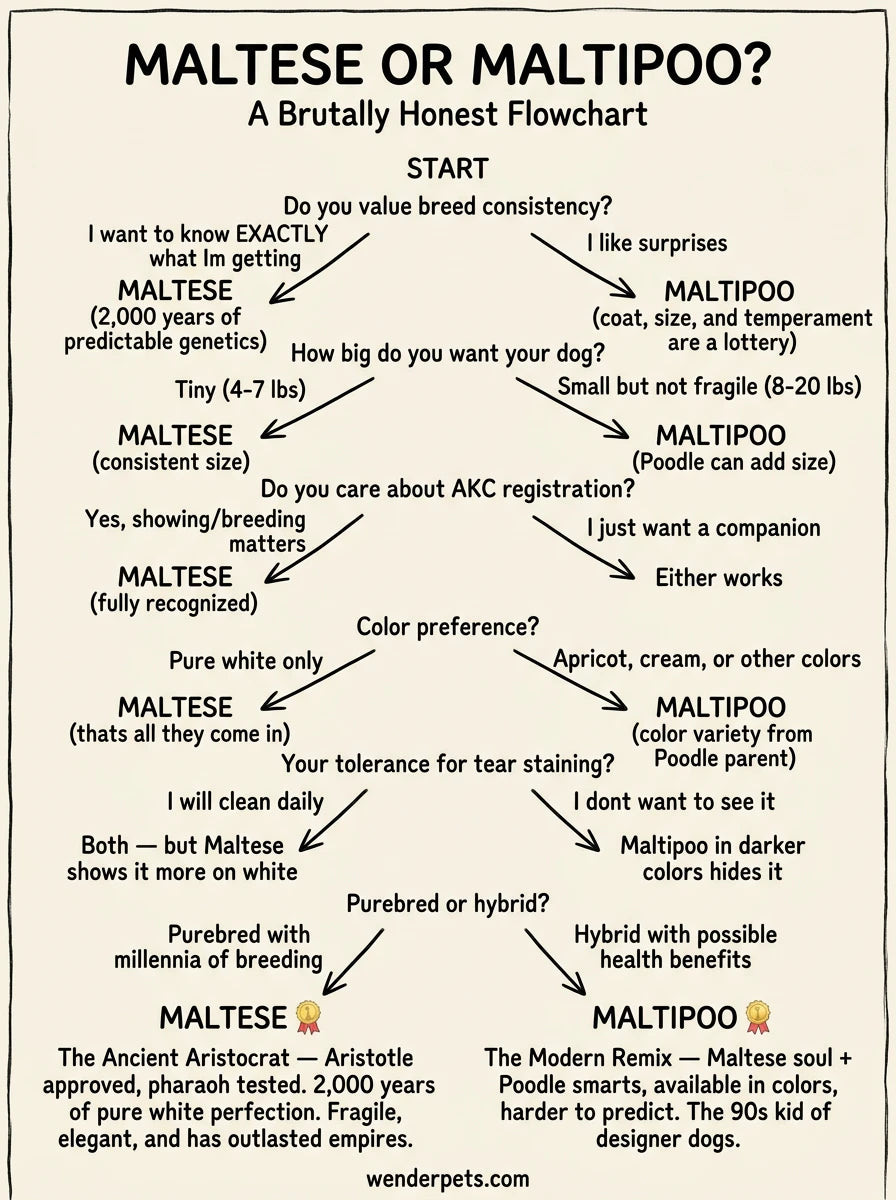 MALTESE OR MALTIPOO?
A Brutally Honest Flowchart

START

Do you value breed consistency?

I want to know EXACTLY what Im getting

I like surprises

MALTESE
(2,000 years of predictable genetics)

MALTIPOO
(coat, size, and temperament are a lottery)

How big do you want your dog?

Tiny (4-7 lbs)

Small but not fragile (8-20 lbs)

MALTESE
(consistent size)

MALTIPOO
(Poodle can add size)

Do you care about AKC registration?

Yes, showing/breeding matters

I just want a companion

MALTESE
(fully recognized)

Either works

Color preference?

Pure white only

Apricot, cream, or other colors

MALTESE
(thats all they come in)

MALTIPOO
(color variety from Poodle parent)

Your tolerance for tear staining?

I will clean daily

I dont want to see it

Both — but Maltese shows it more on white

Maltipoo in darker colors hides it

Purebred or hybrid?

Purebred with millennia of breeding

Hybrid with possible health benefits

MALTESE

The Ancient Aristocrat — Aristotle approved, pharaoh tested. 2,000 years of pure white perfection. Fragile, elegant, and has outlasted empires.

MALTIPOO

The Modern Remix — Maltese soul + Poodle smarts, available in colors, harder to predict. The 90s kid of designer dogs.

wenderpets.com